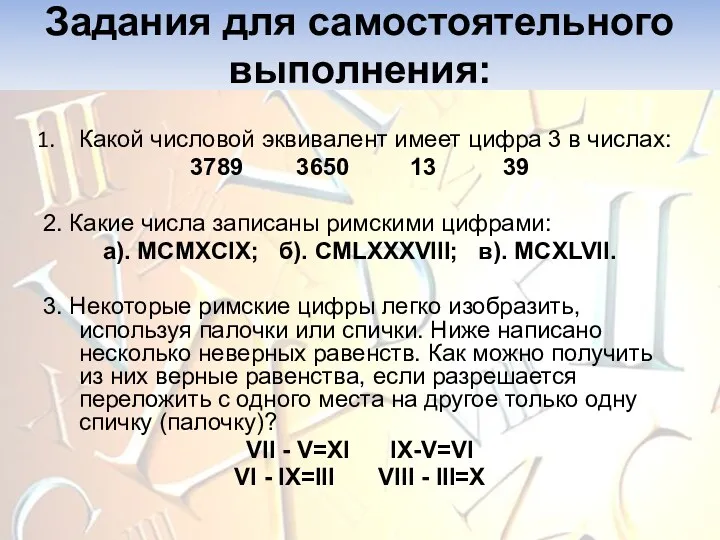 Задания для самостоятельного выполнения:

1. Какой числовой эквивалент имеет цифра 3 в числах:
3789 3650 13 39

2. Какие числа записаны римскими цифрами:
а). MCMXCIX; б). CMLXXXVIII; в). MCXLVII.

3. Некоторые римские цифры легко изобразить, используя палочки или спички. Ниже написано несколько неверных равенств. Как можно получить из них верные равенства, если разрешается переложить с одного места на другое только одну спичку (палочку)?
VII - V=XI IX-V=VI
VI - IX=III VIII - III=X